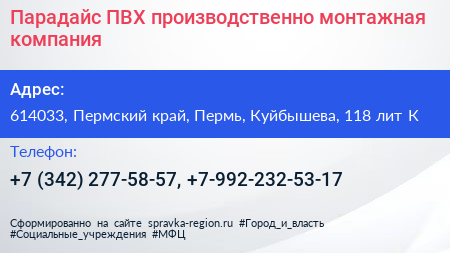 Парадайс ПВХ производственно монтажная компания

Адрес:

614033, Пермский край, Пермь, Куйбышева, 118 лит К

Телефон:

+7 (342) 277-58-57, +7-992-232-53-17

Сформированно на сайте spravka-region.ru #Город_и_власть #Социальные_учреждения #МФЦ